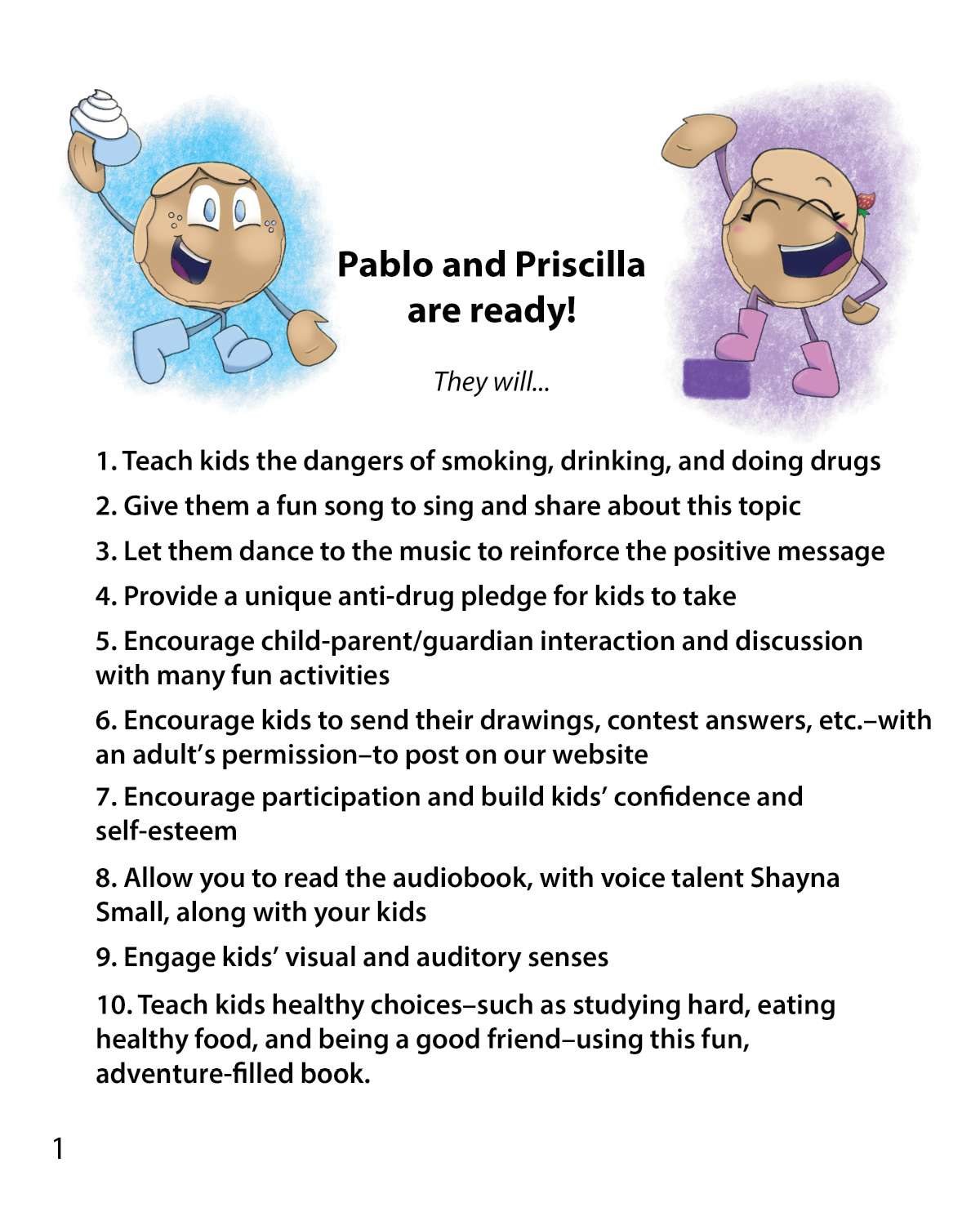 Pablo and Priscilla are ready!

They will...

1. Teach kids the dangers of smoking, drinking, and doing drugs

2. Give them a fun song to sing and share about this topic

3. Let them dance to the music to reinforce the positive message

4. Provide a unique anti-drug pledge for kids to take

5. Encourage child-parent/guardian interaction and discussion with many fun activities

6. Encourage kids to send their drawings, contest answers, etc.–with an adult's permission–to post on our website

7. Encourage participation and build kids' confidence and self-esteem

8. Allow you to read the audiobook, with voice talent Shayna Small, along with your kids

9. Engage kids' visual and auditory senses

10. Teach kids healthy choices–such as studying hard, eating healthy food, and being a good friend–using this fun, adventure-filled book.

1